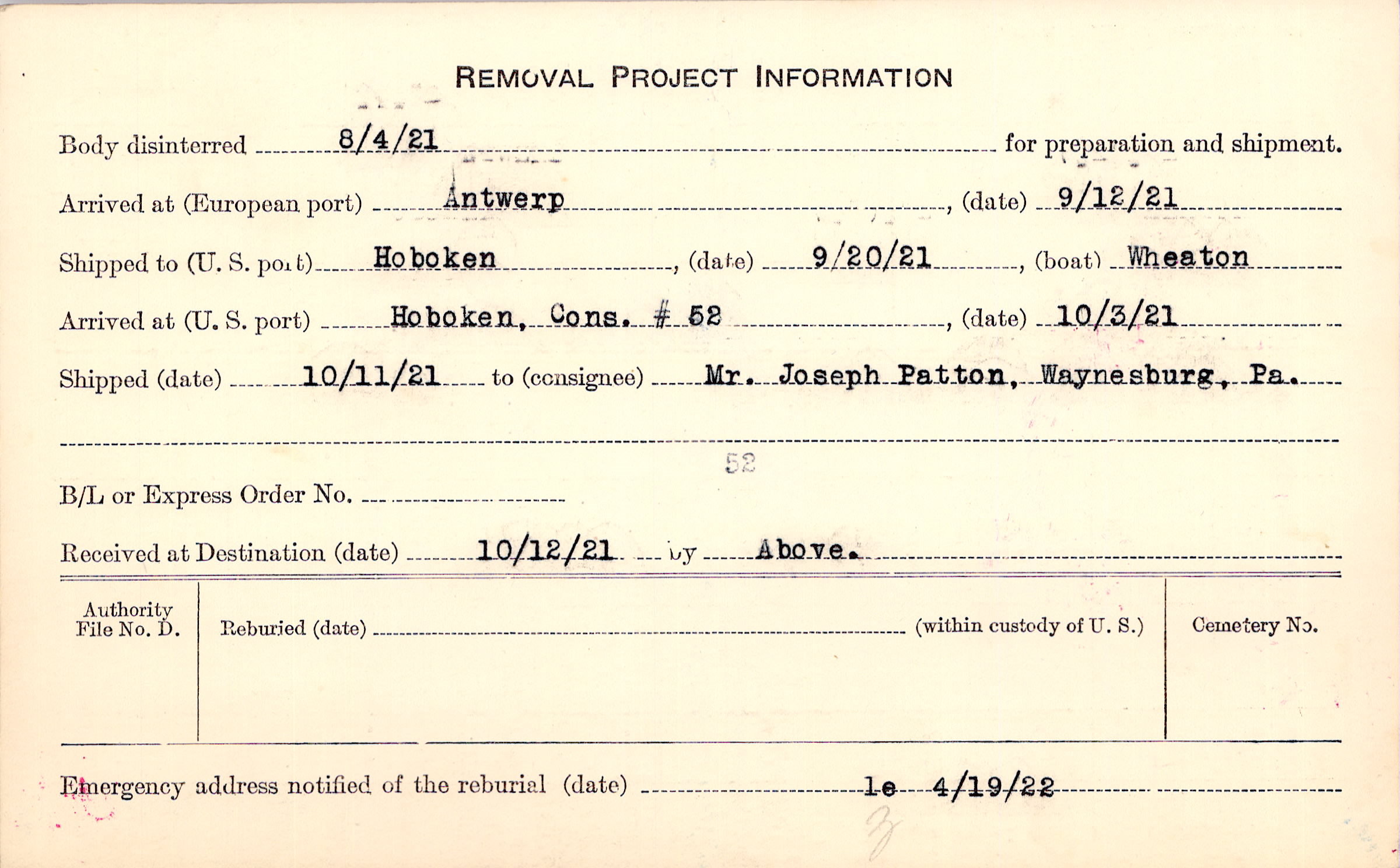 REMOVAL PROJECT INFORMATION

Body disinterred 8/4/21 for preparation and shipment.

Arrived at (European port) Antwerp, (date) 9/12/21

Shipped to (U. S. port) Hoboken, (date) 9/20/21, (boat) Wheaton

Arrived at (U. S. port) Hoboken, Cons. # 52, (date) 10/3/21

Shipped (date) 10/11/21 to (consignee) Mr. Joseph Patton, Waynesburg, Pa.

52

B/L or Express Order No. ____

Received at Destination (date) 10/12/21 by Above.

Authority File No. D.

Reburied (date) ____ (within custody of U. S.)

Cemetery No.

Emergency address notified of the reburial (date) le 4/19/22